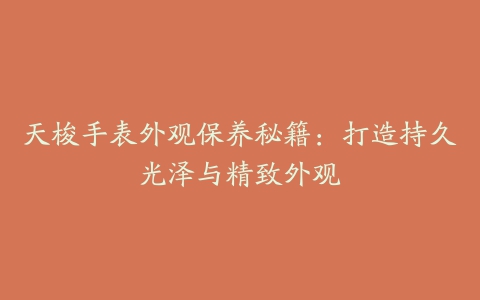 天梭手表外观保养秘籍：打造持久光泽与精致外观